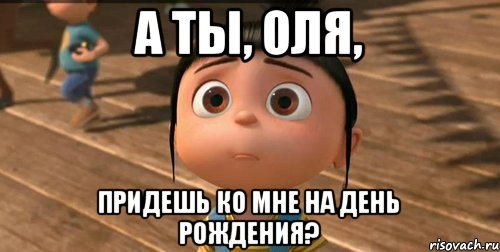 А ТЫ, ОЛЯ,

ПРИДЕШЬ КО МНЕ НА ДЕНЬ РОЖДЕНИЯ?

risovach.ru